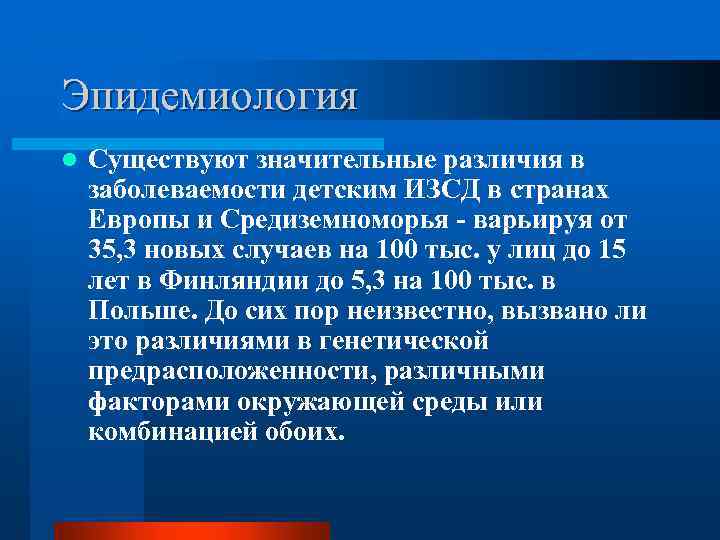 Эпидемиология

Существуют значительные различия в заболеваемости детским ИЗСД в странах Европы и Средиземноморья - варьируя от 35,3 новых случаев на 100 тыс. у лиц до 15 лет в Финляндии до 5,3 на 100 тыс. в Польше. До сих пор неизвестно, вызвано ли это различиями в генетической предрасположенности, различными факторами окружающей среды или комбинацией обоих.